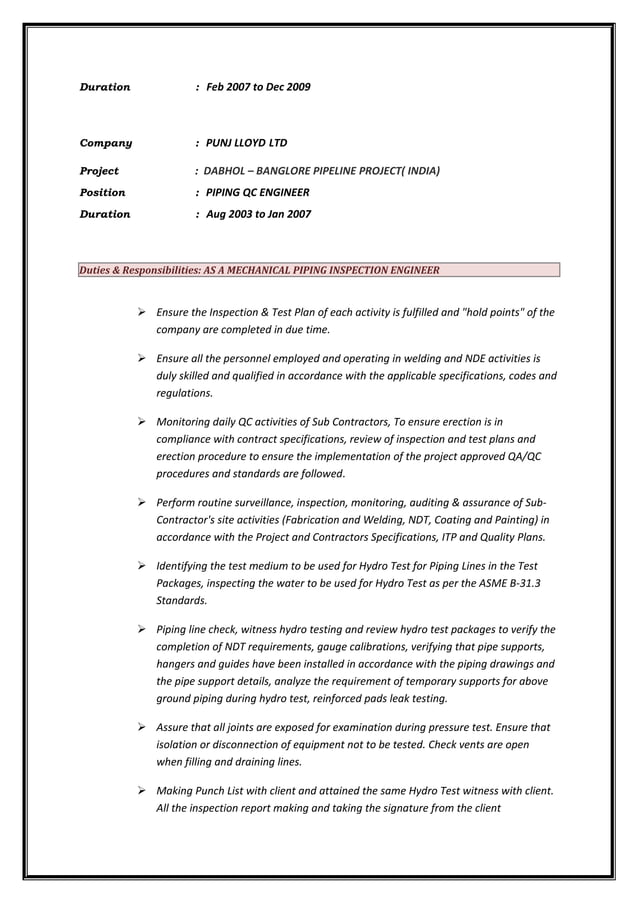 Duration : Feb 2007 to Dec 2009

Company : PUNJ LLOYD LTD

Project : DABHOL – BANGLORE PIPELINE PROJECT( INDIA)

Position : PIPING QC ENGINEER

Duration : Aug 2003 to Jan 2007

Duties & Responsibilities: AS A MECHANICAL PIPING INSPECTION ENGINEER

➢ Ensure the Inspection & Test Plan of each activity is fulfilled and "hold points" of the company are completed in due time.

➢ Ensure all the personnel employed and operating in welding and NDE activities is duly skilled and qualified in accordance with the applicable specifications, codes and regulations.

➢ Monitoring daily QC activities of Sub Contractors, To ensure erection is in compliance with contract specifications, review of inspection and test plans and erection procedure to ensure the implementation of the project approved QA/QC procedures and standards are followed.

➢ Perform routine surveillance, inspection, monitoring, auditing & assurance of Sub-Contractor's site activities (Fabrication and Welding, NDT, Coating and Painting) in accordance with the Project and Contractors Specifications, ITP and Quality Plans.

➢ Identifying the test medium to be used for Hydro Test for Piping Lines in the Test Packages, inspecting the water to be used for Hydro Test as per the ASME B-31.3 Standards.

➢ Piping line check, witness hydro testing and review hydro test packages to verify the completion of NDT requirements, gauge calibrations, verifying that pipe supports, hangers and guides have been installed in accordance with the piping drawings and the pipe support details, analyze the requirement of temporary supports for above ground piping during hydro test, reinforced pads leak testing.

➢ Assure that all joints are exposed for examination during pressure test. Ensure that isolation or disconnection of equipment not to be tested. Check vents are open when filling and draining lines.

➢ Making Punch List with client and attained the same Hydro Test witness with client. All the inspection report making and taking the signature from the client